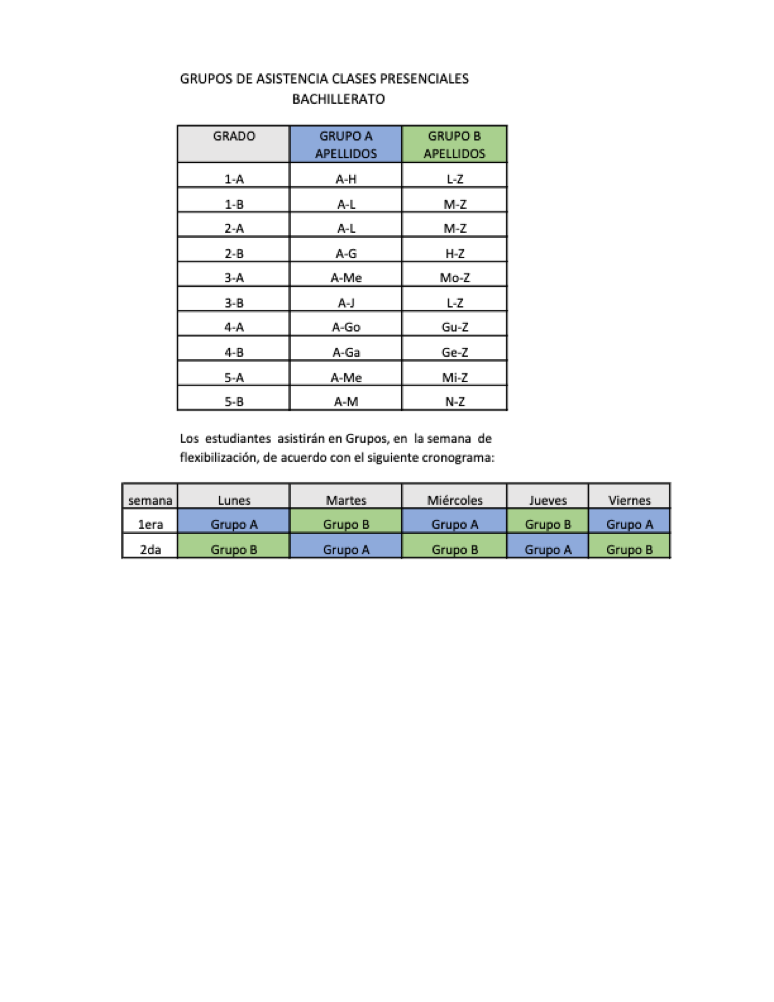 GRUPOS DE ASISTENCIA CLASES PRESENCIALES
BACHILLERATO

| GRADO | GRUPO A APELLIDOS | GRUPO B APELLIDOS |
|---|---|---|
| 1-A | A-H | L-Z |
| 1-B | A-L | M-Z |
| 2-A | A-L | M-Z |
| 2-B | A-G | H-Z |
| 3-A | A-Me | Mo-Z |
| 3-B | A-J | L-Z |
| 4-A | A-Go | Gu-Z |
| 4-B | A-Ga | Ge-Z |
| 5-A | A-Me | Mi-Z |
| 5-B | A-M | N-Z |

Los estudiantes asistirán en Grupos, en la semana de flexibilización, de acuerdo con el siguiente cronograma:

| semana | Lunes | Martes | Miércoles | Jueves | Viernes |
|---|---|---|---|---|---|
| 1era | Grupo A | Grupo B | Grupo A | Grupo B | Grupo A |
| 2da | Grupo B | Grupo A | Grupo B | Grupo A | Grupo B |